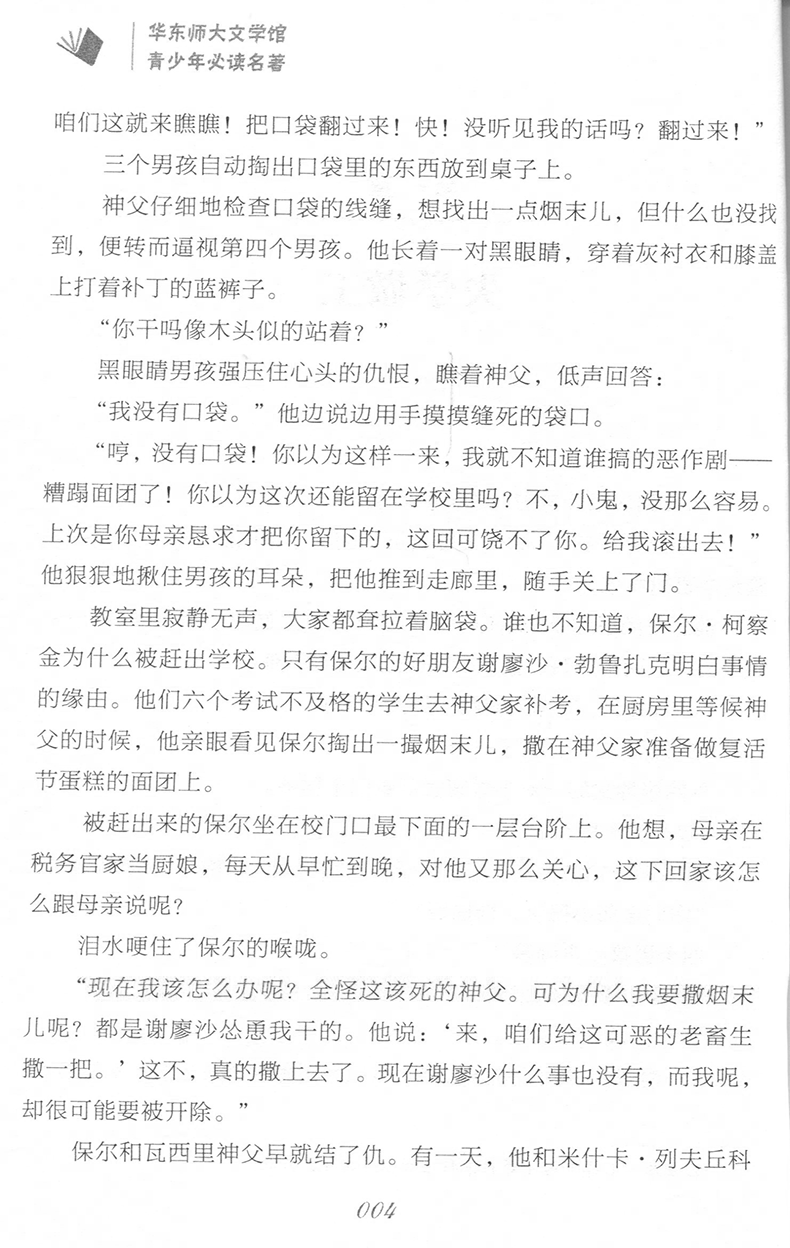 华东师大文学馆
青少年必读名著

咱们这就来瞧瞧！把口袋翻过来！快！没听见我的话吗？翻过来！”

三个男孩自动掏出口袋里的东西放到桌子上。

神父仔细地检查口袋的线缝，想找出一点烟末儿，但什么也没找到，便转而逼视第四个男孩。他长着一对黑眼睛，穿着灰衬衣和膝盖上打着补丁的蓝裤子。

“你干吗像木头似的站着？”

黑眼睛男孩强压住心头的仇恨，瞧着神父，低声回答：

“我没有口袋。”他边说边用手摸摸缝死的袋口。

“哼，没有口袋！你以为这样一来，我就不知道谁搞的恶作剧——糟蹋面团了！你以为这次还能留在学校里吗？不，小鬼，没那么容易。上次是你母亲恳求才把你留下的，这回可饶不了你。给我滚出去！”他狠狠地揪住男孩的耳朵，把他推到走廊里，随手关上了门。

教室里寂静无声，大家都耷拉着脑袋。谁也不知道，保尔·柯察金为什么被赶出学校。只有保尔的好朋友谢廖沙·勃鲁扎克明白事情的缘由。他们六个考试不及格的学生去神父家补考，在厨房里等候神父的时候，他亲眼看见保尔掏出一撮烟末儿，撒在神父家准备做复活节蛋糕的面团上。

被赶出来的保尔坐在校门口最下面的一层台阶上。他想，母亲在税务官家当厨娘，每天从早忙到晚，对他又那么关心，这下回家该怎么跟母亲说呢？

泪水哽住了保尔的喉咙。

“现在我该怎么办呢？全怪这该死的神父。可为什么我要撒烟末儿呢？都是谢廖沙怂恿我干的。他说：‘来，咱们给这可恶的老畜生撒一把。’这不，真的撒上去了。现在谢廖沙什么事也没有，而我呢，却很可能要被开除。”

保尔和瓦西里神父早就结了仇。有一天，他和米什卡·列夫丘科

004